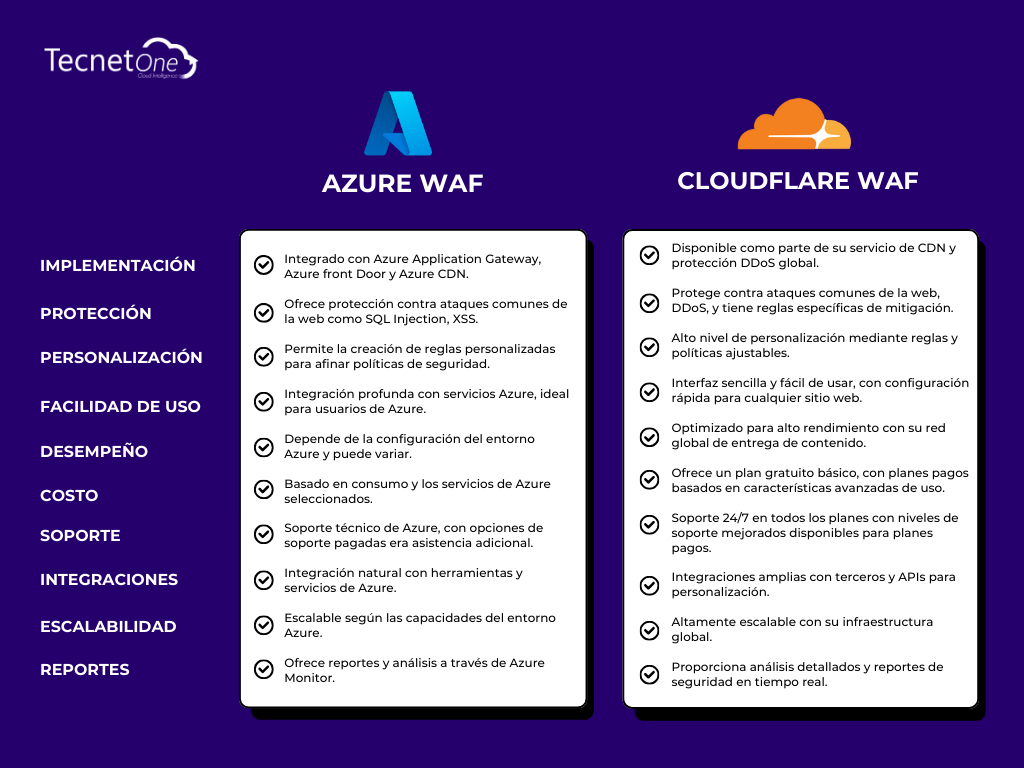 TecnetOne
Cloud Intelligence

| | AZURE WAF | CLOUDFLARE WAF |
|---|---|---|
| IMPLEMENTACIÓN | Integrado con Azure Application Gateway, Azure front Door y Azure CDN. | Disponible como parte de su servicio de CDN y protección DDoS global. |
| PROTECCIÓN | Ofrece protección contra ataques comunes de la web como SQL Injection, XSS. | Protege contra ataques comunes de la web, DDoS, y tiene reglas específicas de mitigación. |
| PERSONALIZACIÓN | Permite la creación de reglas personalizadas para afinar políticas de seguridad. | Alto nivel de personalización mediante reglas y políticas ajustables. |
| FACILIDAD DE USO | Integración profunda con servicios Azure, ideal para usuarios de Azure. | Interfaz sencilla y fácil de usar, con configuración rápida para cualquier sitio web. |
| DESEMPEÑO | Depende de la configuración del entorno Azure y puede variar. | Optimizado para alto rendimiento con su red global de entrega de contenido. |
| COSTO | Basado en consumo y los servicios de Azure seleccionados. | Ofrece un plan gratuito básico, con planes pagos basados en características avanzadas de uso. |
| SOPORTE | Soporte técnico de Azure, con opciones de soporte pagadas era asistencia adicional. | Soporte 24/7 en todos los planes con niveles de soporte mejorados disponibles para planes pagos. |
| INTEGRACIONES | Integración natural con herramientas y servicios de Azure. | Integraciones amplias con terceros y APIs para personalización. |
| ESCALABILIDAD | Escalable según las capacidades del entorno Azure. | Altamente escalable con su infraestructura global. |
| REPORTES | Ofrece reportes y análisis a través de Azure Monitor. | Proporciona análisis detallados y reportes de seguridad en tiempo real. |